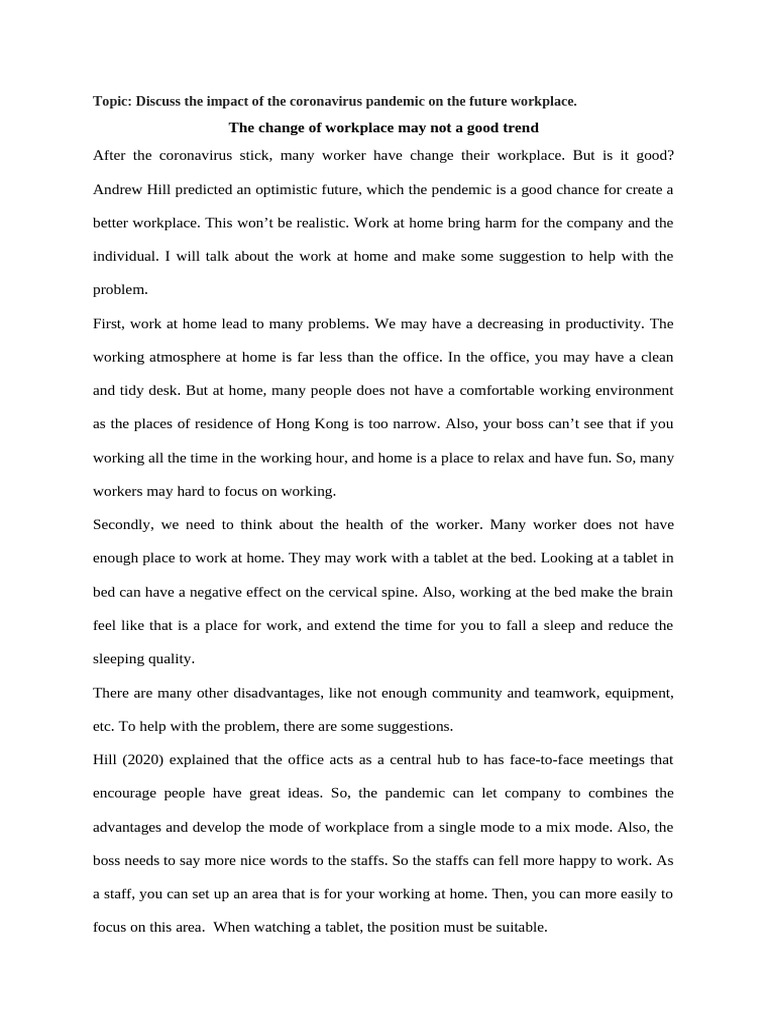 Topic: Discuss the impact of the coronavirus pandemic on the future workplace.

The change of workplace may not a good trend

After the coronavirus stick, many worker have change their workplace. But is it good? Andrew Hill predicted an optimistic future, which the pendemic is a good chance for create a better workplace. This won't be realistic. Work at home bring harm for the company and the individual. I will talk about the work at home and make some suggestion to help with the problem.

First, work at home lead to many problems. We may have a decreasing in productivity. The working atmosphere at home is far less than the office. In the office, you may have a clean and tidy desk. But at home, many people does not have a comfortable working environment as the places of residence of Hong Kong is too narrow. Also, your boss can't see that if you working all the time in the working hour, and home is a place to relax and have fun. So, many workers may hard to focus on working.

Secondly, we need to think about the health of the worker. Many worker does not have enough place to work at home. They may work with a tablet at the bed. Looking at a tablet in bed can have a negative effect on the cervical spine. Also, working at the bed make the brain feel like that is a place for work, and extend the time for you to fall a sleep and reduce the sleeping quality.

There are many other disadvantages, like not enough community and teamwork, equipment, etc. To help with the problem, there are some suggestions.

Hill (2020) explained that the office acts as a central hub to has face-to-face meetings that encourage people have great ideas. So, the pandemic can let company to combines the advantages and develop the mode of workplace from a single mode to a mix mode. Also, the boss needs to say more nice words to the staffs. So the staffs can fell more happy to work. As a staff, you can set up an area that is for your working at home. Then, you can more easily to focus on this area. When watching a tablet, the position must be suitable.